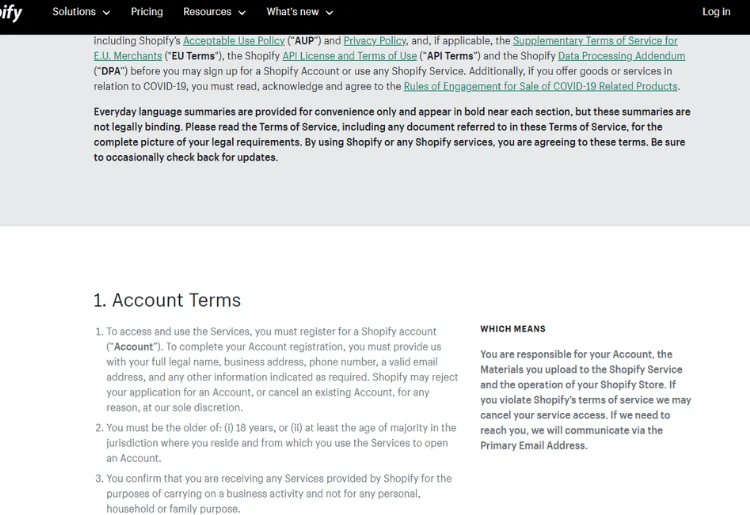 ify Solutions Pricing Resources What's new Log in

including Shopify's Acceptable Use Policy ("AUP") and Privacy Policy, and, if applicable, the Supplementary Terms of Service for E.U. Merchants ("EU Terms"), the Shopify API License and Terms of Use ("API Terms") and the Shopify Data Processing Addendum ("DPA") before you may sign up for a Shopify Account or use any Shopify Service. Additionally, if you offer goods or services in relation to COVID-19, you must read, acknowledge and agree to the Rules of Engagement for Sale of COVID-19 Related Products.

Everyday language summaries are provided for convenience only and appear in bold near each section, but these summaries are not legally binding. Please read the Terms of Service, including any document referred to in these Terms of Service, for the complete picture of your legal requirements. By using Shopify or any Shopify services, you are agreeing to these terms. Be sure to occasionally check back for updates.

1. Account Terms

1. To access and use the Services, you must register for a Shopify account ("Account"). To complete your Account registration, you must provide us with your full legal name, business address, phone number, a valid email address, and any other information indicated as required. Shopify may reject your application for an Account, or cancel an existing Account, for any reason, at our sole discretion.

2. You must be the older of: (i) 18 years, or (ii) at least the age of majority in the jurisdiction where you reside and from which you use the Services to open an Account.

3. You confirm that you are receiving any Services provided by Shopify for the purposes of carrying on a business activity and not for any personal, household or family purpose.

WHICH MEANS

You are responsible for your Account, the Materials you upload to the Shopify Service and the operation of your Shopify Store. If you violate Shopify's terms of service we may cancel your service access. If we need to reach you, we will communicate via the Primary Email Address.